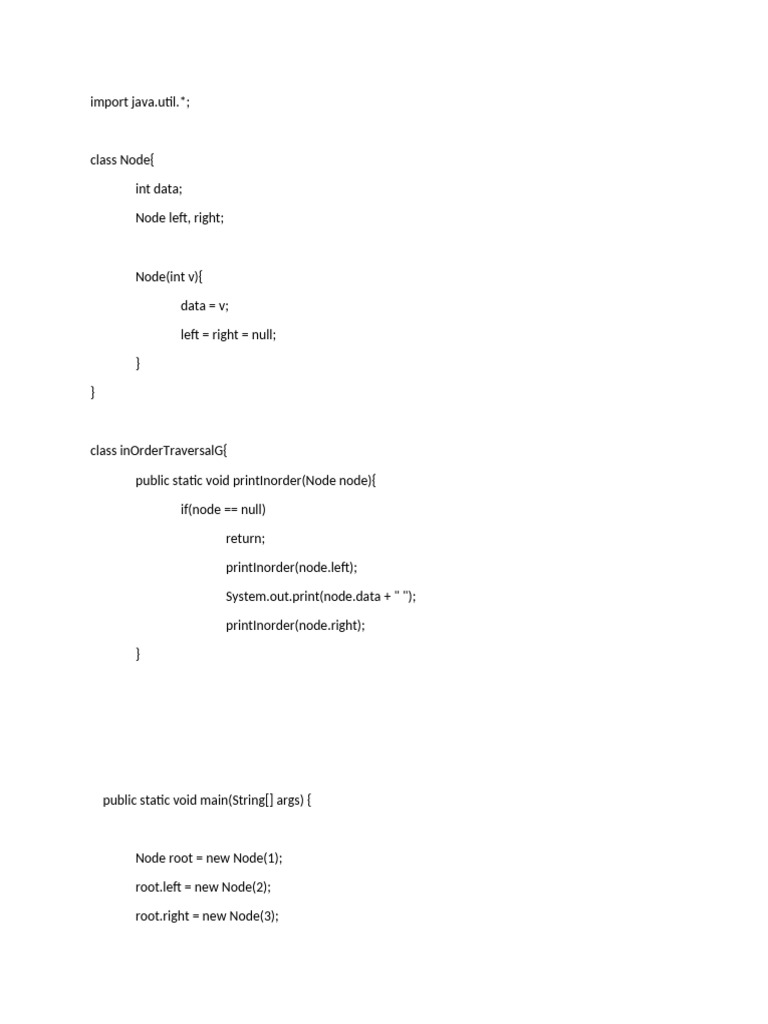 import java.util.*;

class Node{
int data;
Node left, right;

Node(int v){
data = v;
left = right = null;
}
}

class inOrderTraversalG{
public static void printInorder(Node node){
if(node == null)
return;
printInorder(node.left);
System.out.print(node.data + " ");
printInorder(node.right);
}

public static void main(String[] args) {

Node root = new Node(1);
root.left = new Node(2);
root.right = new Node(3);